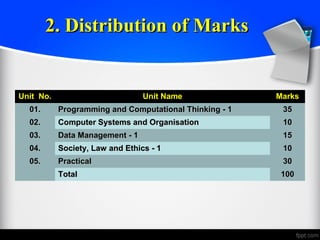 2. Distribution of Marks

| Unit No. | Unit Name | Marks |
|---|---|---|
| 01. | Programming and Computational Thinking - 1 | 35 |
| 02. | Computer Systems and Organisation | 10 |
| 03. | Data Management - 1 | 15 |
| 04. | Society, Law and Ethics - 1 | 10 |
| 05. | Practical | 30 |
| | Total | 100 |

fppt.com